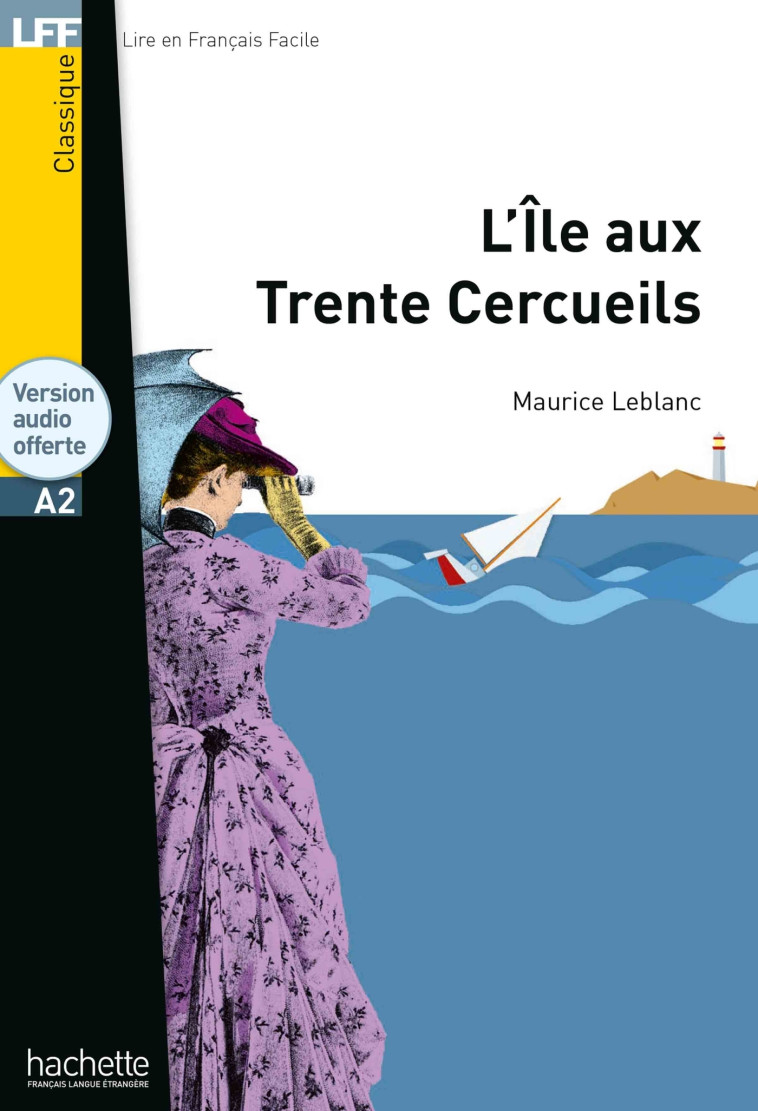 LFF

Classique

Lire en Français Facile

L'Île aux Trente Cercueils

Maurice Leblanc

Version audio offerte

A2

hachette
FRANÇAIS LANGUE ÉTRANGÈRE